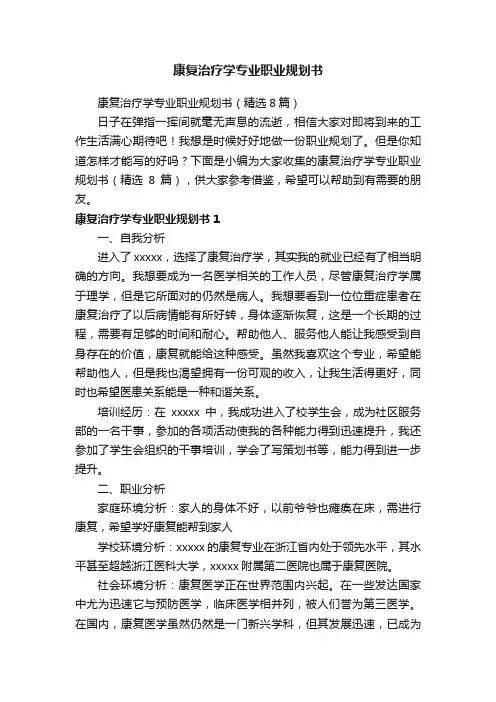 康复治疗学专业职业规划书

康复治疗学专业职业规划书（精选 8 篇）

日子在弹指一挥间就毫无声息的流逝，相信大家对即将到来的工作生活满心期待吧！我想是时候好好地做一份职业规划了。但是你知道怎样才能写的好吗？下面是小编为大家收集的康复治疗学专业职业规划书（精选 8 篇），供大家参考借鉴，希望可以帮助到有需要的朋友。

康复治疗学专业职业规划书 1

一、自我分析

进入了 xxxxx，选择了康复治疗学，其实我的就业已经有了相当明确的方向。我想要成为一名医学相关的工作人员，尽管康复治疗学属于理学，但是它所面对的仍然是病人。我想要看到一位位重症患者在康复治疗了以后病情能有所好转，身体逐渐恢复，这是一个长期的过程，需要有足够的时间和耐心。帮助他人、服务他人能让我感受到自身存在的价值，康复就能给这种感受。虽然我喜欢这个专业，希望能帮助他人，但是我也渴望拥有一份可观的收入，让我生活得更好，同时也希望医患关系能是一种和谐关系。

培训经历：在 xxxxx 中，我成功进入了校学生会，成为社区服务部的一名干事，参加的各项活动使我的各种能力得到迅速提升，我还参加了学生会组织的干事培训，学会了写策划书等，能力得到进一步提升。

二、职业分析

家庭环境分析：家人的身体不好，以前爷爷也瘫痪在床，需进行康复，希望学好康复能帮到家人

学校环境分析：xxxxx 的康复专业在浙江省内处于领先水平，其水平甚至超越浙江医科大学，xxxxx 附属第二医院也属于康复医院。

社会环境分析：康复医学正在世界范围内兴起。在一些发达国家中尤为迅速它与预防医学，临床医学相并列，被人们誉为第三医学。在国内，康复医学虽然仍然是一门新兴学科，但其发展迅速，已成为